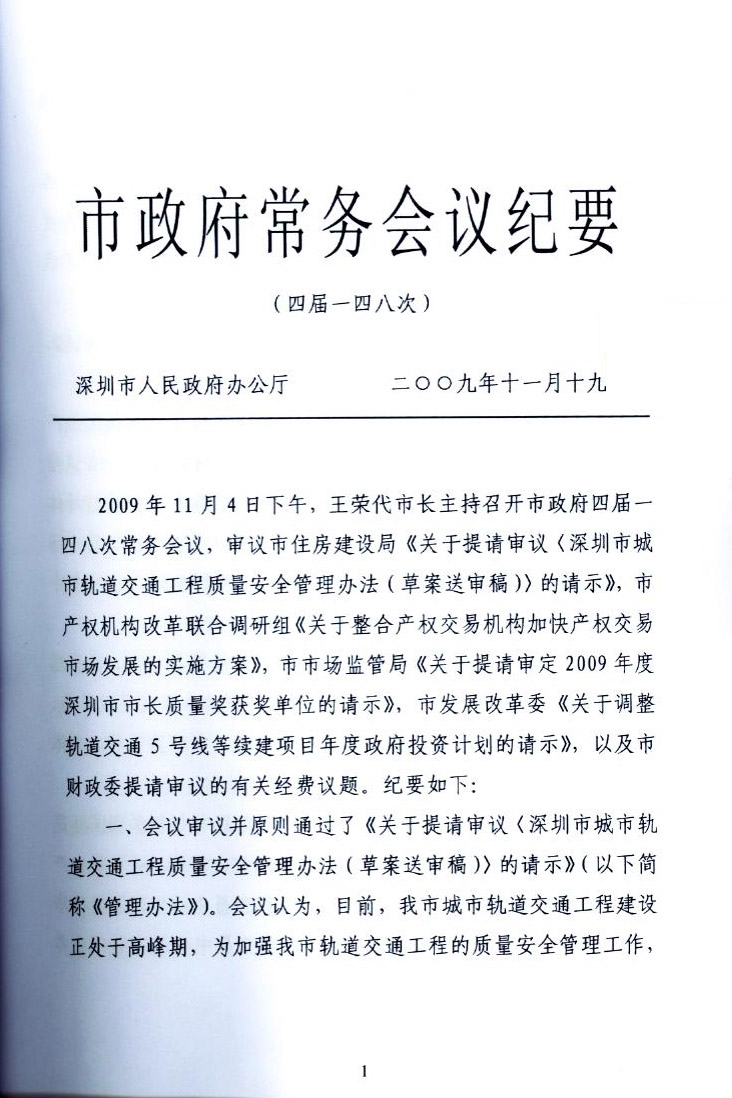 市政府常务会议纪要

（四届一四八次）

深圳市人民政府办公厅　　　　二〇〇九年十一月十九

2009年11月4日下午，王荣代市长主持召开市政府四届一四八次常务会议，审议市住房建设局《关于提请审议〈深圳市城市轨道交通工程质量安全管理办法（草案送审稿）〉的请示》，市产权机构改革联合调研组《关于整合产权交易机构加快产权交易市场发展的实施方案》，市市场监管局《关于提请审定2009年度深圳市市长质量奖获奖单位的请示》，市发展改革委《关于调整轨道交通5号线等续建项目年度政府投资计划的请示》，以及市财政委提请审议的有关经费议题。纪要如下：

一、会议审议并原则通过了《关于提请审议〈深圳市城市轨道交通工程质量安全管理办法（草案送审稿）〉的请示》（以下简称《管理办法》）。会议认为，目前，我市城市轨道交通工程建设正处于高峰期，为加强我市轨道交通工程的质量安全管理工作，

1